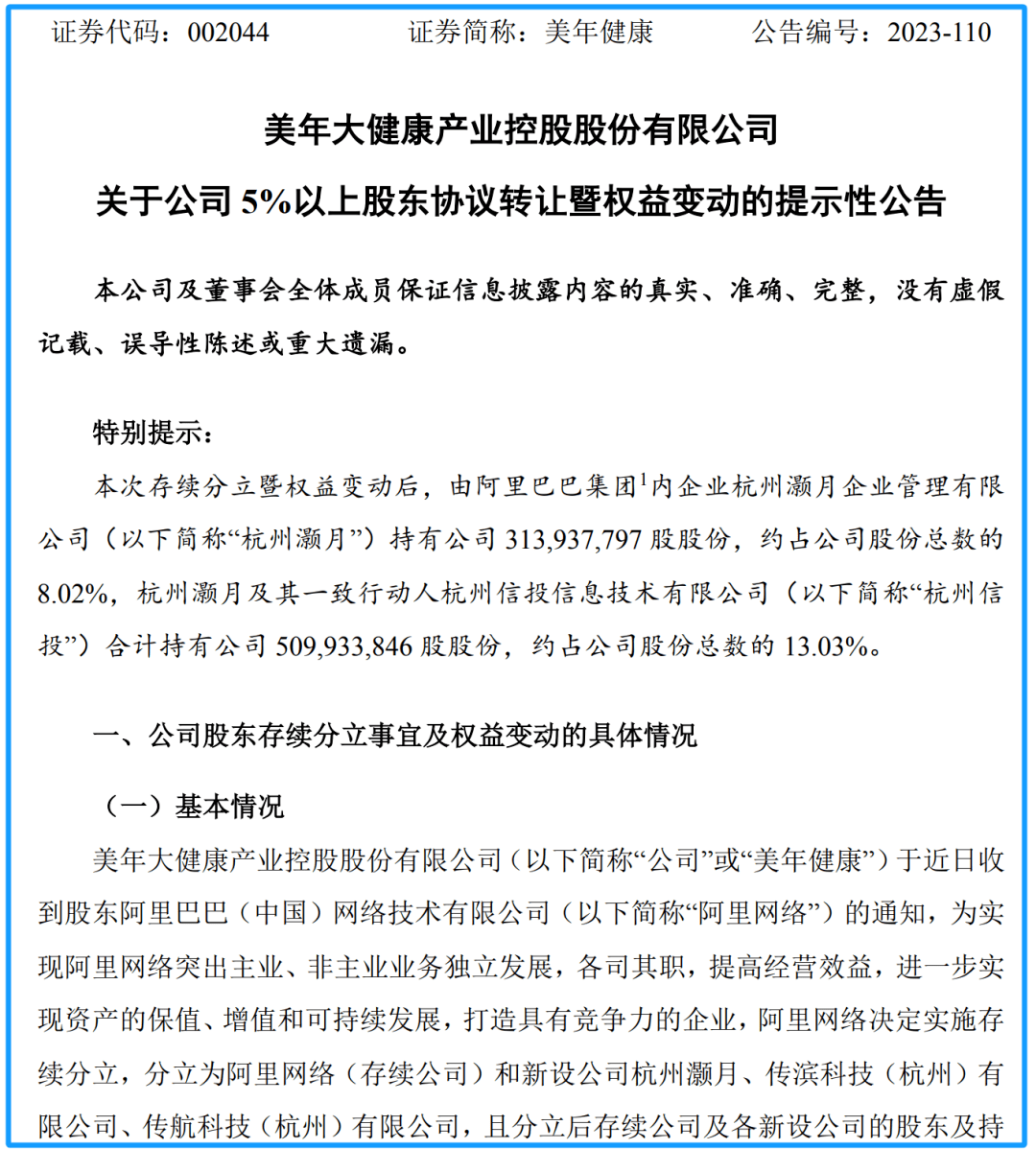 证券代码：002044　　　　证券简称：美年健康　　　　公告编号：2023-110

美年大健康产业控股股份有限公司
关于公司 5%以上股东协议转让暨权益变动的提示性公告

本公司及董事会全体成员保证信息披露内容的真实、准确、完整，没有虚假记载、误导性陈述或重大遗漏。

特别提示：

本次存续分立暨权益变动后，由阿里巴巴集团$^1$内企业杭州灏月企业管理有限公司（以下简称“杭州灏月”）持有公司 313,937,797 股股份，约占公司股份总数的 8.02%，杭州灏月及其一致行动人杭州信投信息技术有限公司（以下简称“杭州信投”）合计持有公司 509,933,846 股股份，约占公司股份总数的 13.03%。

一、公司股东存续分立事宜及权益变动的具体情况

（一）基本情况

美年大健康产业控股股份有限公司（以下简称“公司”或“美年健康”）于近日收到股东阿里巴巴（中国）网络技术有限公司（以下简称“阿里网络”）的通知，为实现阿里网络突出主业、非主业业务独立发展，各司其职，提高经营效益，进一步实现资产的保值、增值和可持续发展，打造具有竞争力的企业，阿里网络决定实施存续分立，分立为阿里网络（存续公司）和新设公司杭州灏月、传滨科技（杭州）有限公司、传航科技（杭州）有限公司，且分立后存续公司及各新设公司的股东及持